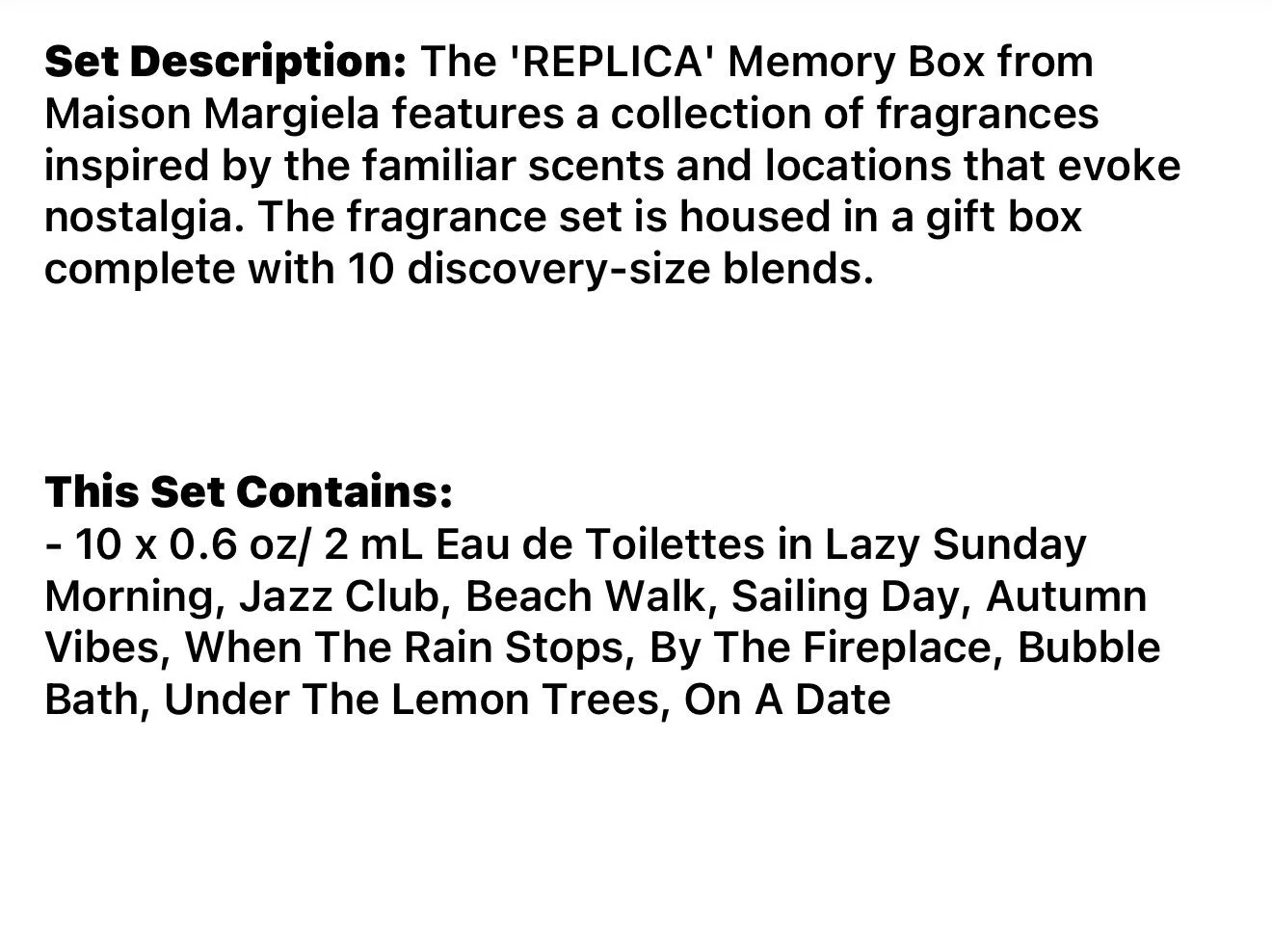 Set Description: The 'REPLICA' Memory Box from Maison Margiela features a collection of fragrances inspired by the familiar scents and locations that evoke nostalgia. The fragrance set is housed in a gift box complete with 10 discovery-size blends.

This Set Contains:
- 10 x 0.6 oz/ 2 mL Eau de Toilettes in Lazy Sunday Morning, Jazz Club, Beach Walk, Sailing Day, Autumn Vibes, When The Rain Stops, By The Fireplace, Bubble Bath, Under The Lemon Trees, On A Date